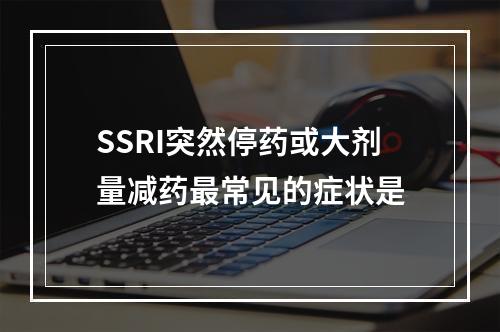 SSRI突然停药或大剂量减药最常见的症状是